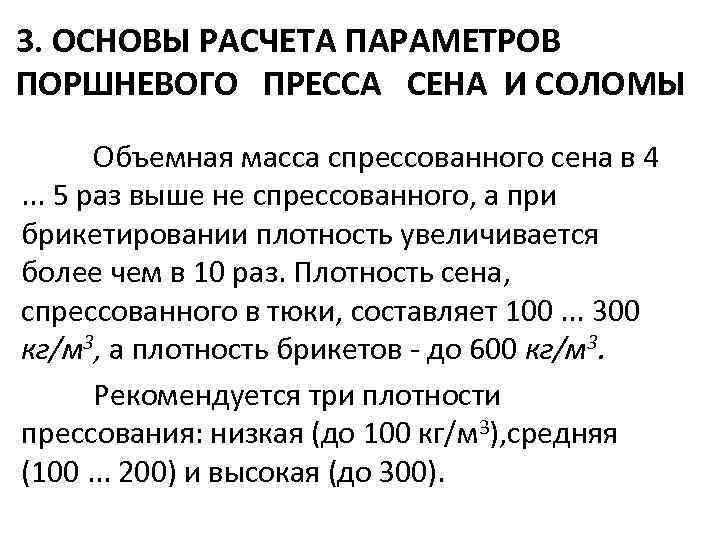 3. ОСНОВЫ РАСЧЕТА ПАРАМЕТРОВ ПОРШНЕВОГО ПРЕССА СЕНА И СОЛОМЫ

Объемная масса спрессованного сена в 4 ... 5 раз выше не спрессованного, а при брикетировании плотность увеличивается более чем в 10 раз. Плотность сена, спрессованного в тюки, составляет 100 ... 300 $кг/м^3$, а плотность брикетов - до 600 $кг/м^3$.

Рекомендуется три плотности прессования: низкая (до 100 $кг/м^3$),средняя (100 ... 200) и высокая (до 300).